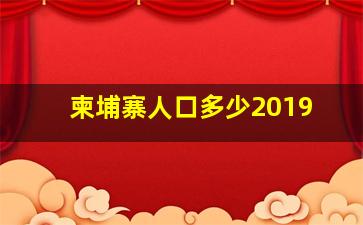 柬埔寨人口多少2019